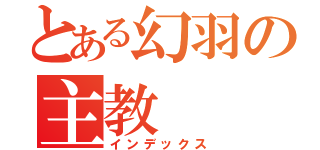 とある幻羽の主教
インデックス